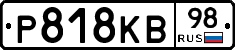 P818KB 98 RUS